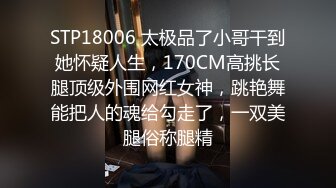 STP18006 太极品了小哥干到她怀疑人生，170CM高挑长腿顶级外围网红女神，跳艳舞能把人的魂给勾走了，一双美腿俗称腿精